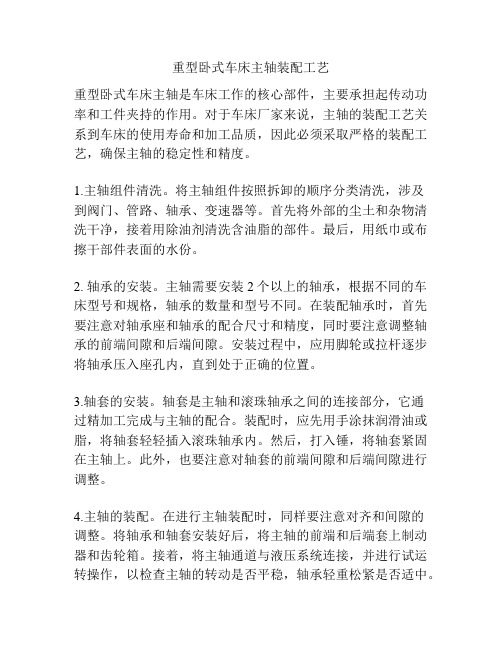 重型卧式车床主轴装配工艺

重型卧式车床主轴是车床工作的核心部件，主要承担起传动功率和工件夹持的作用。对于车床厂家来说，主轴的装配工艺关系到车床的使用寿命和加工品质，因此必须采取严格的装配工艺，确保主轴的稳定性和精度。

1.主轴组件清洗。将主轴组件按照拆卸的顺序分类清洗，涉及到阀门、管路、轴承、变速器等。首先将外部的尘土和杂物清洗干净，接着用除油剂清洗含油脂的部件。最后，用纸巾或布擦干部件表面的水份。

2. 轴承的安装。主轴需要安装 2 个以上的轴承，根据不同的车床型号和规格，轴承的数量和型号不同。在装配轴承时，首先要注意对轴承座和轴承的配合尺寸和精度，同时要注意调整轴承的前端间隙和后端间隙。安装过程中，应用脚轮或拉杆逐步将轴承压入座孔内，直到处于正确的位置。

3.轴套的安装。轴套是主轴和滚珠轴承之间的连接部分，它通过精加工完成与主轴的配合。装配时，应先用手涂抹润滑油或脂，将轴套轻轻插入滚珠轴承内。然后，打入锤，将轴套紧固在主轴上。此外，也要注意对轴套的前端间隙和后端间隙进行调整。

4.主轴的装配。在进行主轴装配时，同样要注意对齐和间隙的调整。将轴承和轴套安装好后，将主轴的前端和后端套上制动器和齿轮箱。接着，将主轴通道与液压系统连接，并进行试运转操作，以检查主轴的转动是否平稳，轴承轻重松紧是否适中。